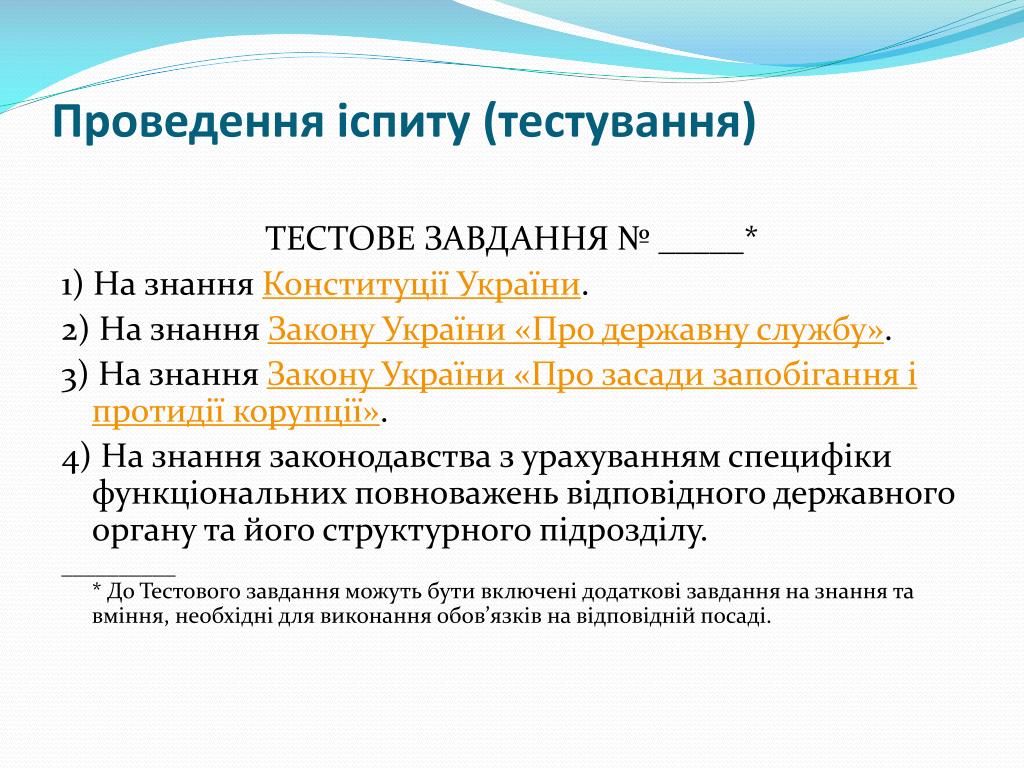 Проведення іспиту (тестування)

ТЕСТОВЕ ЗАВДАННЯ № _____*

1) На знання Конституції України.

2) На знання Закону України «Про державну службу».

3) На знання Закону України «Про засади запобігання і протидії корупції».

4) На знання законодавства з урахуванням специфіки функціональних повноважень відповідного державного органу та його структурного підрозділу.

_________

* До Тестового завдання можуть бути включені додаткові завдання на знання та вміння, необхідні для виконання обов'язків на відповідній посаді.